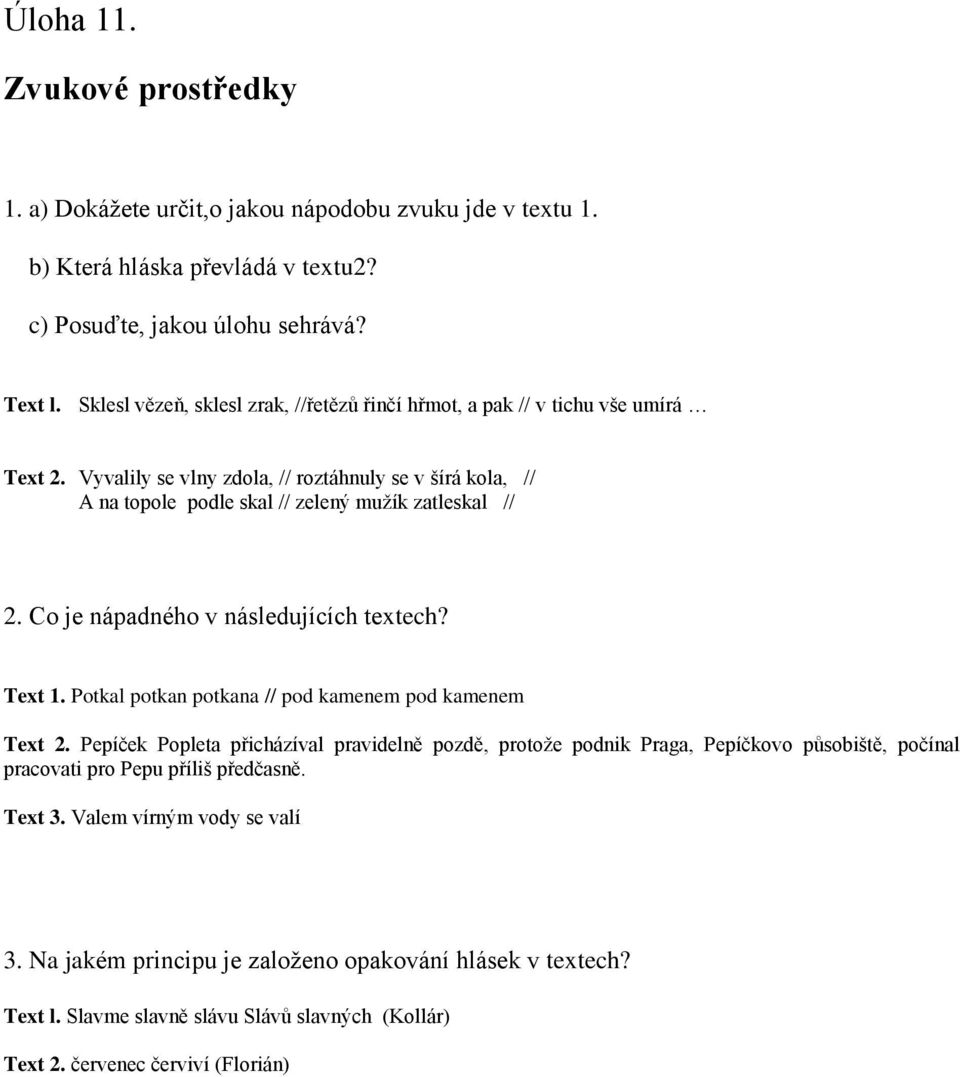 Úloha 11.

Zvukové prostředky

1. a) Dokážete určit,o jakou nápodobu zvuku jde v textu 1.

b) Která hláska převládá v textu2?

c) Posuďte, jakou úlohu sehrává?

Text l. Sklesl vězeň, sklesl zrak, //řetězů řinčí hřmot, a pak // v tichu vše umírá …

Text 2. Vyvalily se vlny zdola, // roztáhnuly se v šírá kola, //
A na topole podle skal // zelený mužík zatleskal //

2. Co je nápadného v následujících textech?

Text 1. Potkal potkan potkana // pod kamenem pod kamenem

Text 2. Pepíček Popleta přicházíval pravidelně pozdě, protože podnik Praga, Pepíčkovo působiště, počínal pracovati pro Pepu příliš předčasně.

Text 3. Valem vírným vody se valí

3. Na jakém principu je založeno opakování hlásek v textech?

Text l. Slavme slavně slávu Slávů slavných (Kollár)

Text 2. červenec červiví (Florián)